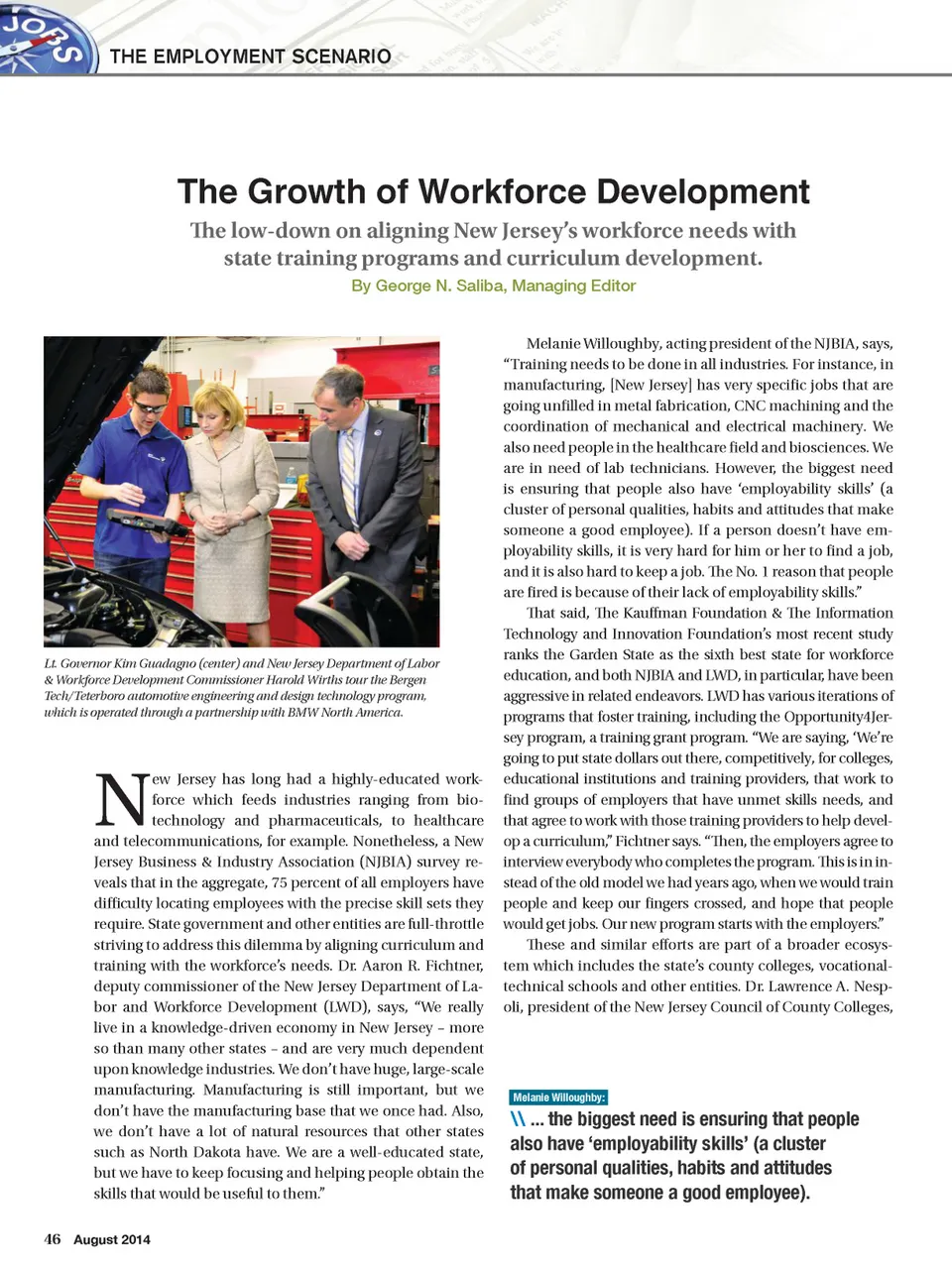 JOBS

THE EMPLOYMENT SCENARIO

The Growth of Workforce Development

The low-down on aligning New Jersey's workforce needs with state training programs and curriculum development.

By George N. Saliba, Managing Editor

Lt. Governor Kim Guadagno (center) and New Jersey Department of Labor & Workforce Development Commissioner Harold Wirths tour the Bergen Tech/Teterboro automotive engineering and design technology program, which is operated through a partnership with BMW North America.

New Jersey has long had a highly-educated workforce which feeds industries ranging from biotechnology and pharmaceuticals, to healthcare and telecommunications, for example. Nonetheless, a New Jersey Business & Industry Association (NJBIA) survey reveals that in the aggregate, 75 percent of all employers have difficulty locating employees with the precise skill sets they require. State government and other entities are full-throttle striving to address this dilemma by aligning curriculum and training with the workforce's needs. Dr. Aaron R. Fichtner, deputy commissioner of the New Jersey Department of Labor and Workforce Development (LWD), says, "We really live in a knowledge-driven economy in New Jersey – more so than many other states – and are very much dependent upon knowledge industries. We don't have huge, large-scale manufacturing. Manufacturing is still important, but we don't have the manufacturing base that we once had. Also, we don't have a lot of natural resources that other states such as North Dakota have. We are a well-educated state, but we have to keep focusing and helping people obtain the skills that would be useful to them."

Melanie Willoughby, acting president of the NJBIA, says, "Training needs to be done in all industries. For instance, in manufacturing, [New Jersey] has very specific jobs that are going unfilled in metal fabrication, CNC machining and the coordination of mechanical and electrical machinery. We also need people in the healthcare field and biosciences. We are in need of lab technicians. However, the biggest need is ensuring that people also have 'employability skills' (a cluster of personal qualities, habits and attitudes that make someone a good employee). If a person doesn't have employability skills, it is very hard for him or her to find a job, and it is also hard to keep a job. The No. 1 reason that people are fired is because of their lack of employability skills."

That said, The Kauffman Foundation & The Information Technology and Innovation Foundation's most recent study ranks the Garden State as the sixth best state for workforce education, and both NJBIA and LWD, in particular, have been aggressive in related endeavors. LWD has various iterations of programs that foster training, including the Opportunity4Jersey program, a training grant program. "We are saying, 'We're going to put state dollars out there, competitively, for colleges, educational institutions and training providers, that work to find groups of employers that have unmet skills needs, and that agree to work with those training providers to help develop a curriculum," Fichtner says. "Then, the employers agree to interview everybody who completes the program. This is in instead of the old model we had years ago, when we would train people and keep our fingers crossed, and hope that people would get jobs. Our new program starts with the employers."

These and similar efforts are part of a broader ecosystem which includes the state's county colleges, vocational-technical schools and other entities. Dr. Lawrence A. Nespoli, president of the New Jersey Council of County Colleges,

Melanie Willoughby:

\\ ... the biggest need is ensuring that people also have 'employability skills' (a cluster of personal qualities, habits and attitudes that make someone a good employee).

46 August 2014